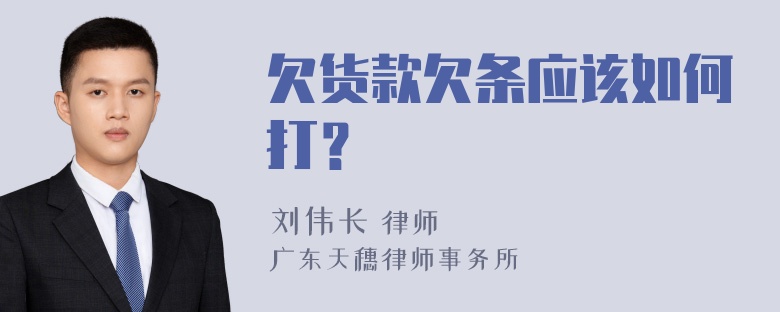 欠货款欠条应该如何打？

刘伟长 律师
广东天穗律师事务所